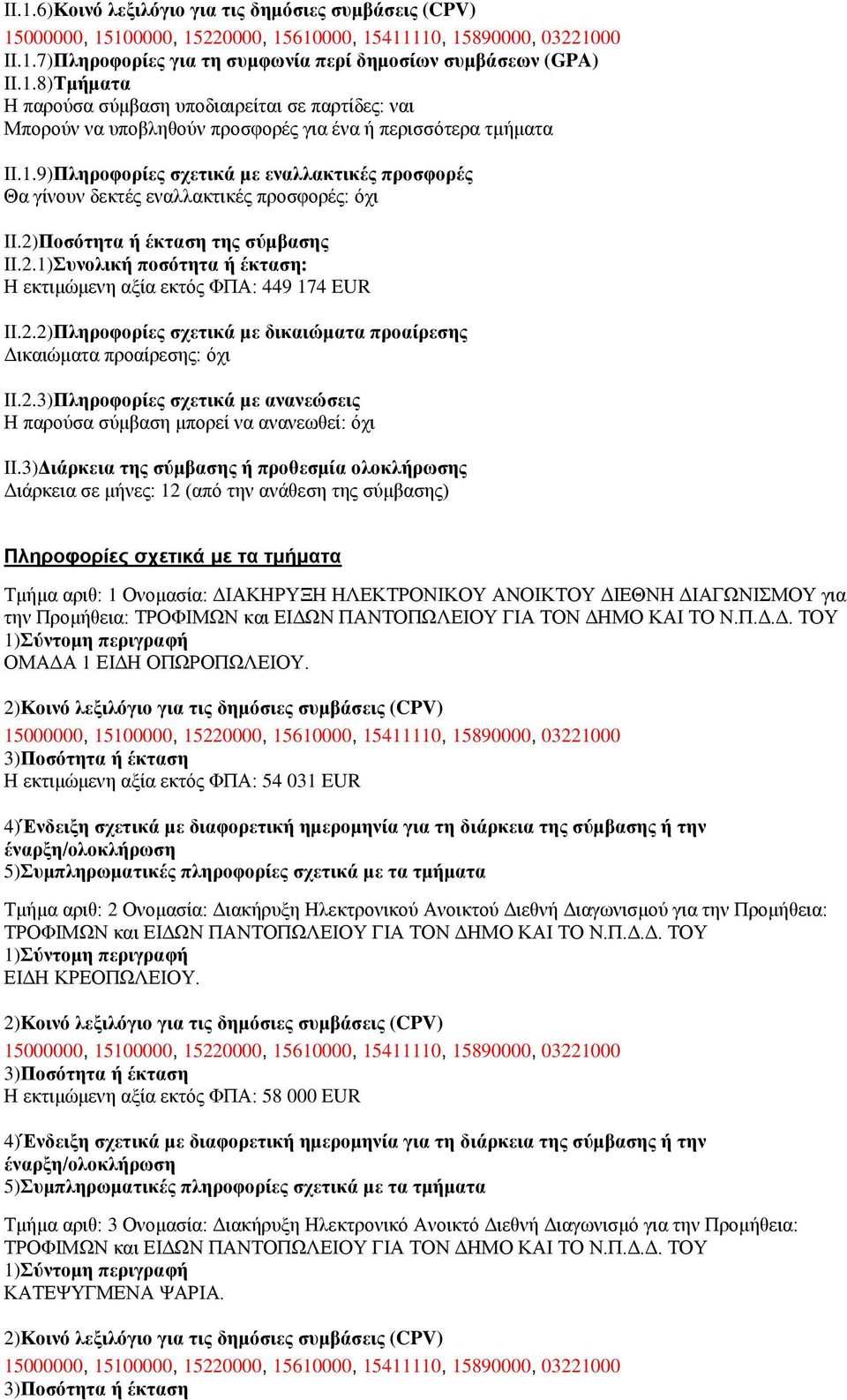 II.1.6)Κοινό λεξιλόγιο για τις δημόσιες συμβάσεις (CPV)
15000000, 15100000, 15220000, 15610000, 15411110, 15890000, 03221000
II.1.7)Πληροφορίες για τη συμφωνία περί δημοσίων συμβάσεων (GPA)
II.1.8)Τμήματα
Η παρούσα σύμβαση υποδιαιρείται σε παρτίδες: ναι
Μπορούν να υποβληθούν προσφορές για ένα ή περισσότερα τμήματα

II.1.9)Πληροφορίες σχετικά με εναλλακτικές προσφορές
Θα γίνουν δεκτές εναλλακτικές προσφορές: όχι

II.2)Ποσότητα ή έκταση της σύμβασης
II.2.1)Συνολική ποσότητα ή έκταση:
Η εκτιμώμενη αξία εκτός ΦΠΑ: 449 174 EUR

II.2.2)Πληροφορίες σχετικά με δικαιώματα προαίρεσης
Δικαιώματα προαίρεσης: όχι

II.2.3)Πληροφορίες σχετικά με ανανεώσεις
Η παρούσα σύμβαση μπορεί να ανανεωθεί: όχι

II.3)Διάρκεια της σύμβασης ή προθεσμία ολοκλήρωσης
Διάρκεια σε μήνες: 12 (από την ανάθεση της σύμβασης)

Πληροφορίες σχετικά με τα τμήματα

Τμήμα αριθ: 1 Ονομασία: ΔΙΑΚΗΡΥΞΗ ΗΛΕΚΤΡΟΝΙΚΟΥ ΑΝΟΙΚΤΟΥ ΔΙΕΘΝΗ ΔΙΑΓΩΝΙΣΜΟΥ για την Προμήθεια: ΤΡΟΦΙΜΩΝ και ΕΙΔΩΝ ΠΑΝΤΟΠΩΛΕΙΟΥ ΓΙΑ ΤΟΝ ΔΗΜΟ ΚΑΙ ΤΟ Ν.Π.Δ.Δ. ΤΟΥ
1)Σύντομη περιγραφή
ΟΜΑΔΑ 1 ΕΙΔΗ ΟΠΩΡΟΠΩΛΕΙΟΥ.

2)Κοινό λεξιλόγιο για τις δημόσιες συμβάσεις (CPV)
15000000, 15100000, 15220000, 15610000, 15411110, 15890000, 03221000
3)Ποσότητα ή έκταση
Η εκτιμώμενη αξία εκτός ΦΠΑ: 54 031 EUR

4)Ένδειξη σχετικά με διαφορετική ημερομηνία για τη διάρκεια της σύμβασης ή την έναρξη/ολοκλήρωση
5)Συμπληρωματικές πληροφορίες σχετικά με τα τμήματα

Τμήμα αριθ: 2 Ονομασία: Διακήρυξη Ηλεκτρονικού Ανοικτού Διεθνή Διαγωνισμού για την Προμήθεια: ΤΡΟΦΙΜΩΝ και ΕΙΔΩΝ ΠΑΝΤΟΠΩΛΕΙΟΥ ΓΙΑ ΤΟΝ ΔΗΜΟ ΚΑΙ ΤΟ Ν.Π.Δ.Δ. ΤΟΥ
1)Σύντομη περιγραφή
ΕΙΔΗ ΚΡΕΟΠΩΛΕΙΟΥ.

2)Κοινό λεξιλόγιο για τις δημόσιες συμβάσεις (CPV)
15000000, 15100000, 15220000, 15610000, 15411110, 15890000, 03221000
3)Ποσότητα ή έκταση
Η εκτιμώμενη αξία εκτός ΦΠΑ: 58 000 EUR

4)Ένδειξη σχετικά με διαφορετική ημερομηνία για τη διάρκεια της σύμβασης ή την έναρξη/ολοκλήρωση
5)Συμπληρωματικές πληροφορίες σχετικά με τα τμήματα

Τμήμα αριθ: 3 Ονομασία: Διακήρυξη Ηλεκτρονικό Ανοικτό Διεθνή Διαγωνισμό για την Προμήθεια: ΤΡΟΦΙΜΩΝ και ΕΙΔΩΝ ΠΑΝΤΟΠΩΛΕΙΟΥ ΓΙΑ ΤΟΝ ΔΗΜΟ ΚΑΙ ΤΟ Ν.Π.Δ.Δ. ΤΟΥ
1)Σύντομη περιγραφή
ΚΑΤΕΨΥΓΜΕΝΑ ΨΑΡΙΑ.

2)Κοινό λεξιλόγιο για τις δημόσιες συμβάσεις (CPV)
15000000, 15100000, 15220000, 15610000, 15411110, 15890000, 03221000
3)Ποσότητα ή έκταση